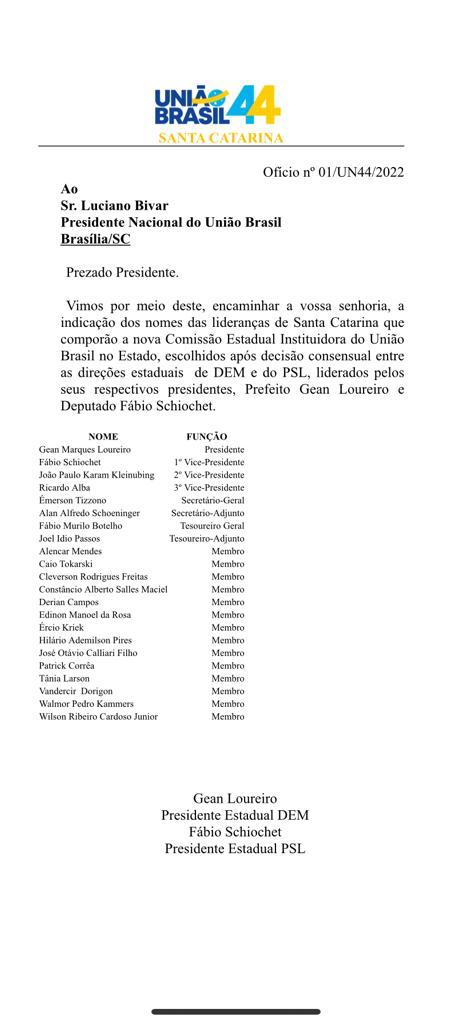 UNIÃO BRASIL 44
SANTA CATARINA

Ofício nº 01/UN44/2022

Ao
Sr. Luciano Bivar
Presidente Nacional do União Brasil
Brasília/SC

Prezado Presidente.

Vimos por meio deste, encaminhar a vossa senhoria, a indicação dos nomes das lideranças de Santa Catarina que comporão a nova Comissão Estadual Instituidora do União Brasil no Estado, escolhidos após decisão consensual entre as direções estaduais de DEM e do PSL, liderados pelos seus respectivos presidentes, Prefeito Gean Loureiro e Deputado Fábio Schiochet.

| NOME | FUNÇÃO |
|---|---|
| Gean Marques Loureiro | Presidente |
| Fábio Schiochet | 1º Vice-Presidente |
| João Paulo Karam Kleinubing | 2º Vice-Presidente |
| Ricardo Alba | 3º Vice-Presidente |
| Émerson Tizzono | Secretário-Geral |
| Alan Alfredo Schoeninger | Secretário-Adjunto |
| Fábio Murilo Botelho | Tesoureiro Geral |
| Joel Idio Passos | Tesoureiro-Adjunto |
| Alencar Mendes | Membro |
| Caio Tokarski | Membro |
| Cleverson Rodrigues Freitas | Membro |
| Constâncio Alberto Salles Maciel | Membro |
| Derian Campos | Membro |
| Edinon Manoel da Rosa | Membro |
| Ércio Kriek | Membro |
| Hilário Ademilson Pires | Membro |
| José Otávio Calliari Filho | Membro |
| Patrick Corrêa | Membro |
| Tânia Larson | Membro |
| Vandercir Dorigon | Membro |
| Walmor Pedro Kammers | Membro |
| Wilson Ribeiro Cardoso Junior | Membro |

Gean Loureiro
Presidente Estadual DEM
Fábio Schiochet
Presidente Estadual PSL